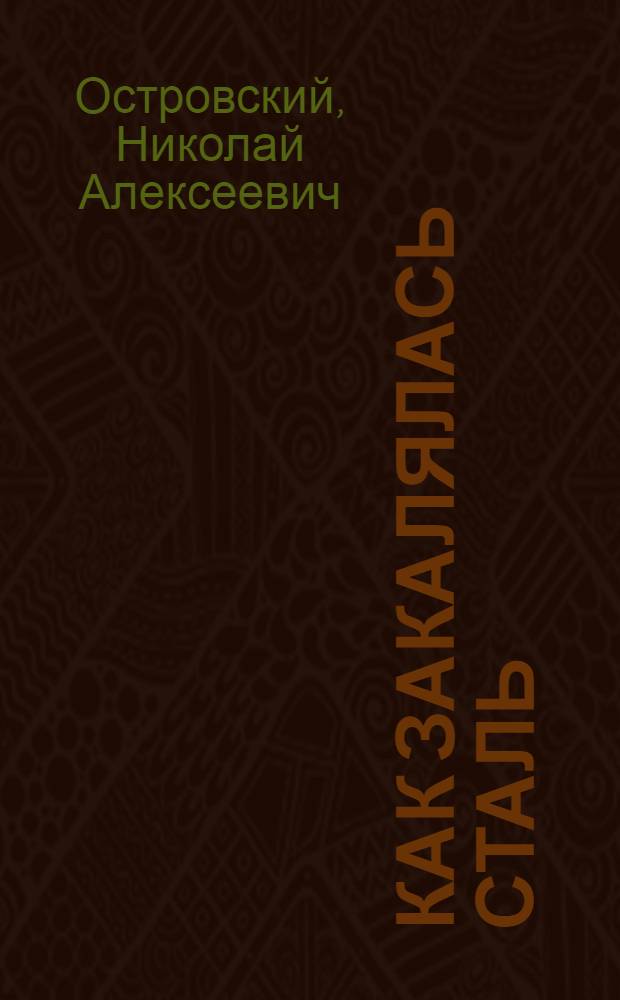 Островский, Николай Алексеевич

КАК ЗАКАЛЯЛАСЬ СТАЛЬ